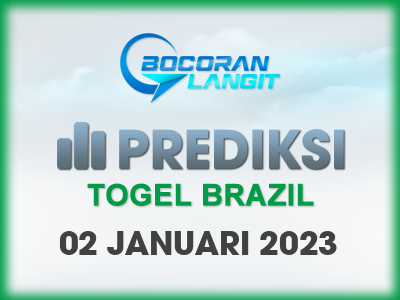 BOCORAN LANGIT

PREDIKSI

TOGEL BRAZIL

02 JANUARI 2023